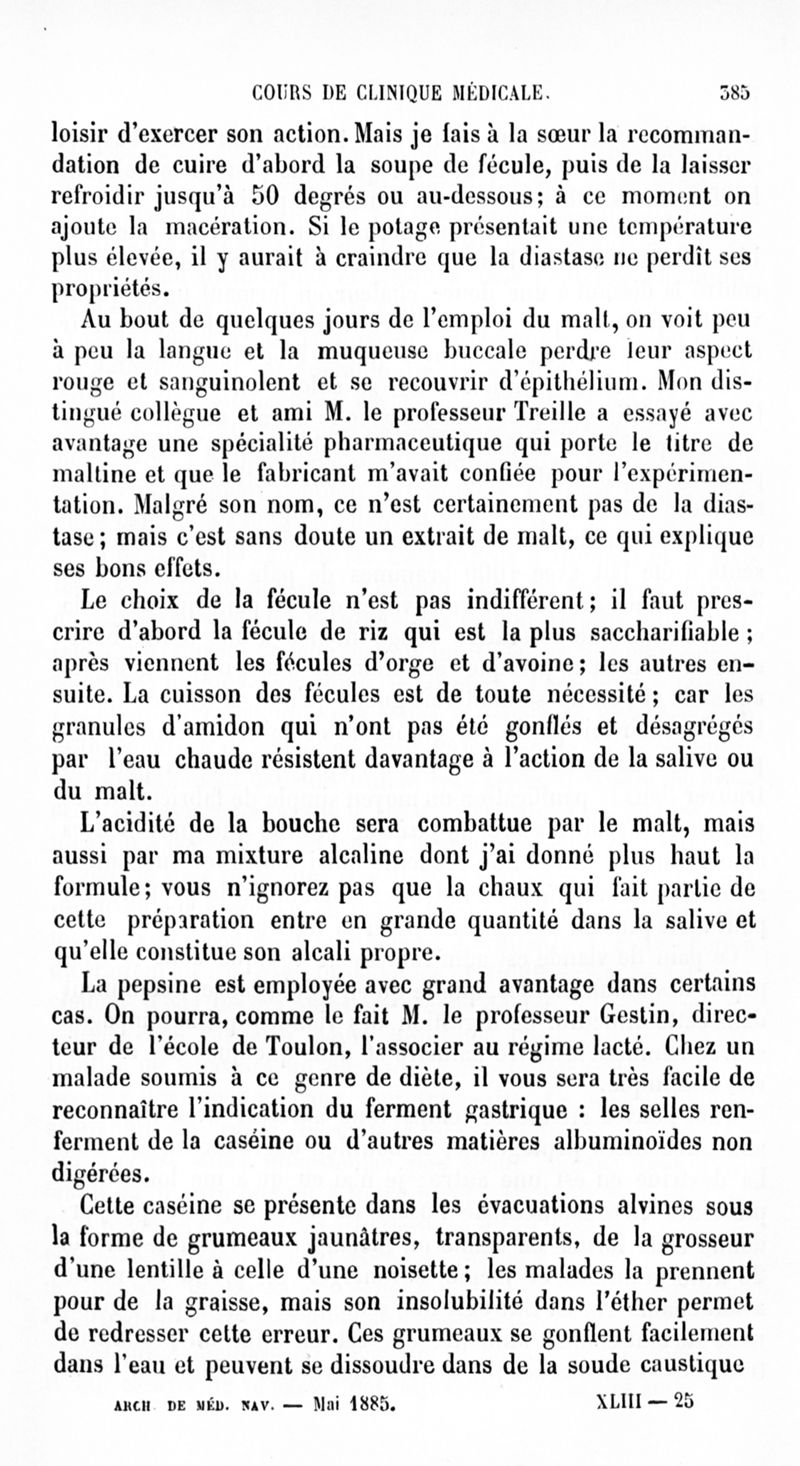 COURS DE CLINIQUE MÉDICALE. 385

loisir d'exercer son action. Mais je fais à la sœur la recommandation de cuire d'abord la soupe de fécule, puis de la laisser refroidir jusqu'à 50 degrés ou au-dessous; à ce moment on ajoute la macération. Si le potage présentait une température plus élevée, il y aurait à craindre que la diastase ne perdît ses propriétés.

Au bout de quelques jours de l'emploi du malt, on voit peu à peu la langue et la muqueuse buccale perdre leur aspect rouge et sanguinolent et se recouvrir d'épithélium. Mon distingué collègue et ami M. le professeur Treille a essayé avec avantage une spécialité pharmaceutique qui porte le titre de maltine et que le fabricant m'avait confiée pour l'expérimentation. Malgré son nom, ce n'est certainement pas de la diastase; mais c'est sans doute un extrait de malt, ce qui explique ses bons effets.

Le choix de la fécule n'est pas indifférent; il faut prescrire d'abord la fécule de riz qui est la plus saccharifiable; après viennent les fécules d'orge et d'avoine; les autres ensuite. La cuisson des fécules est de toute nécessité; car les granules d'amidon qui n'ont pas été gonflés et désagrégés par l'eau chaude résistent davantage à l'action de la salive ou du malt.

L'acidité de la bouche sera combattue par le malt, mais aussi par ma mixture alcaline dont j'ai donné plus haut la formule; vous n'ignorez pas que la chaux qui fait partie de cette préparation entre en grande quantité dans la salive et qu'elle constitue son alcali propre.

La pepsine est employée avec grand avantage dans certains cas. On pourra, comme le fait M. le professeur Gestin, directeur de l'école de Toulon, l'associer au régime lacté. Chez un malade soumis à ce genre de diète, il vous sera très facile de reconnaître l'indication du ferment gastrique : les selles renferment de la caséine ou d'autres matières albuminoïdes non digérées.

Cette caséine se présente dans les évacuations alvines sous la forme de grumeaux jaunâtres, transparents, de la grosseur d'une lentille à celle d'une noisette; les malades la prennent pour de la graisse, mais son insolubilité dans l'éther permet de redresser cette erreur. Ces grumeaux se gonflent facilement dans l'eau et peuvent se dissoudre dans de la soude caustique

ARCH. DE MÉD. NAV. — Mai 1885. XLIII — 25